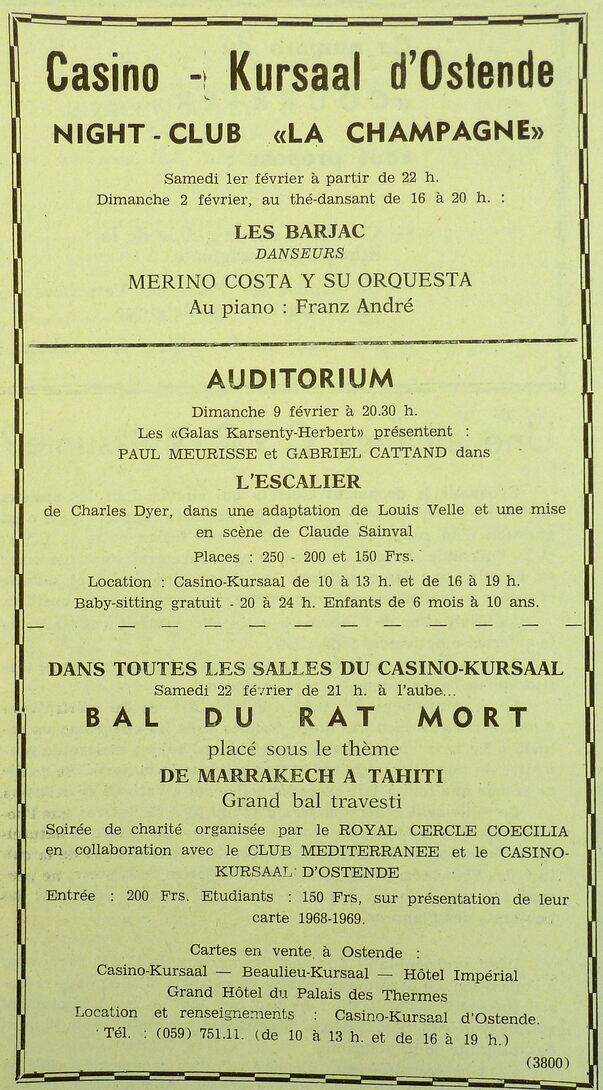 Casino - Kursaal d'Ostende

NIGHT - CLUB «LA CHAMPAGNE»

Samedi 1er février à partir de 22 h.
Dimanche 2 février, au thé-dansant de 16 à 20 h. :

LES BARJAC
DANSEURS

MERINO COSTA Y SU ORQUESTA
Au piano : Franz André

AUDITORIUM

Dimanche 9 février à 20.30 h.
Les «Galas Karsenty-Herbert» présentent :
PAUL MEURISSE et GABRIEL CATTAND dans

L'ESCALIER

de Charles Dyer, dans une adaptation de Louis Velle et une mise en scène de Claude Sainval

Places : 250 - 200 et 150 Frs.

Location : Casino-Kursaal de 10 à 13 h. et de 16 à 19 h.
Baby-sitting gratuit - 20 à 24 h. Enfants de 6 mois à 10 ans.

DANS TOUTES LES SALLES DU CASINO-KURSAAL
Samedi 22 février de 21 h. à l'aube...

BAL DU RAT MORT

placé sous le thème
DE MARRAKECH A TAHITI
Grand bal travesti

Soirée de charité organisée par le ROYAL CERCLE COECILIA en collaboration avec le CLUB MEDITERRANEE et le CASINO-KURSAAL D'OSTENDE

Entrée : 200 Frs. Etudiants : 150 Frs, sur présentation de leur carte 1968-1969.

Cartes en vente à Ostende :
Casino-Kursaal — Beaulieu-Kursaal — Hôtel Impérial
Grand Hôtel du Palais des Thermes
Location et renseignements : Casino-Kursaal d'Ostende.
Tél. : (059) 751.11. (de 10 à 13 h. et de 16 à 19 h.)

(3800)